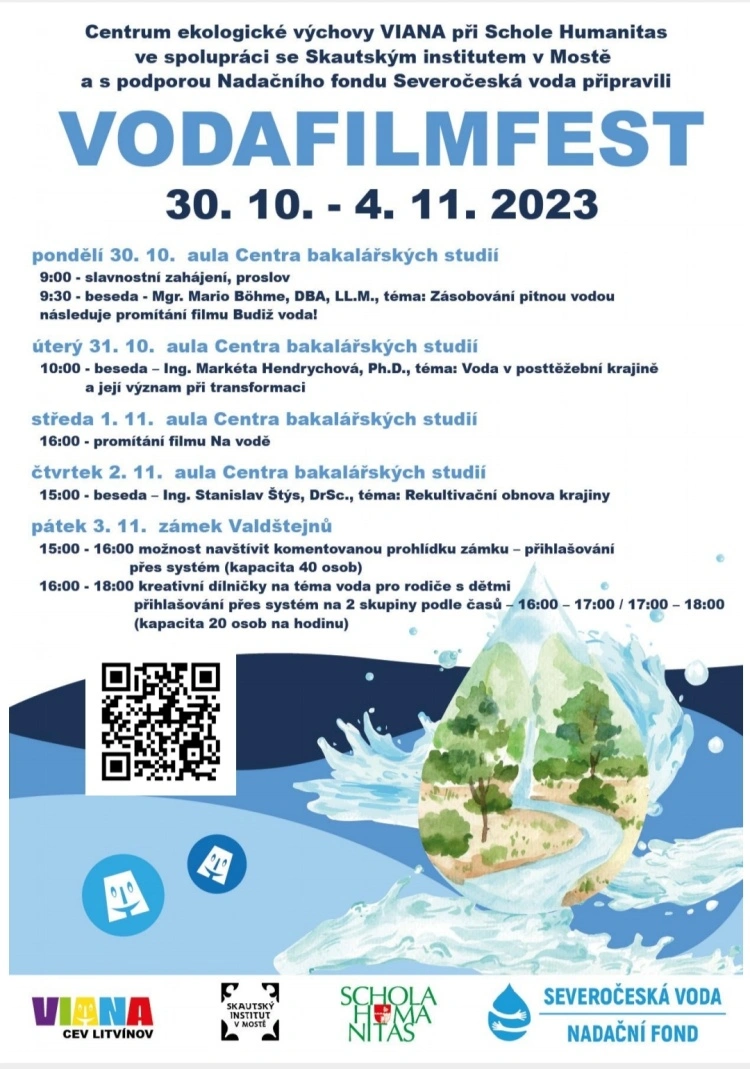 Centrum ekologické výchovy VIANA při Schole Humanitas
ve spolupráci se Skautským institutem v Mostě
a s podporou Nadačního fondu Severočeská voda připravili

VODAFILMFEST

30. 10. - 4. 11. 2023

pondělí 30. 10. aula Centra bakalářských studií

9:00 - slavnostní zahájení, proslov
9:30 - beseda - Mgr. Mario Böhme, DBA, LL.M., téma: Zásobování pitnou vodou následuje promítání filmu Budiž voda!

úterý 31. 10. aula Centra bakalářských studií

10:00 - beseda – Ing. Markéta Hendrychová, Ph.D., téma: Voda v posttěžební krajině a její význam při transformaci

středa 1. 11. aula Centra bakalářských studií

16:00 - promítání filmu Na vodě

čtvrtek 2. 11. aula Centra bakalářských studií

15:00 - beseda – Ing. Stanislav Štýs, DrSc., téma: Rekultivační obnova krajiny

pátek 3. 11. zámek Valdštejnů

15:00 - 16:00 možnost navštívit komentovanou prohlídku zámku – přihlašování přes systém (kapacita 40 osob)
16:00 - 18:00 kreativní dílničky na téma voda pro rodiče s dětmi přihlašování přes systém na 2 skupiny podle časů – 16:00 – 17:00 / 17:00 – 18:00 (kapacita 20 osob na hodinu)

VIANA
CEV LITVÍNOV

SKAUTSKÝ INSTITUT V MOSTĚ

SCHOLA HUMANITAS

SEVEROČESKÁ VODA
NADAČNÍ FOND